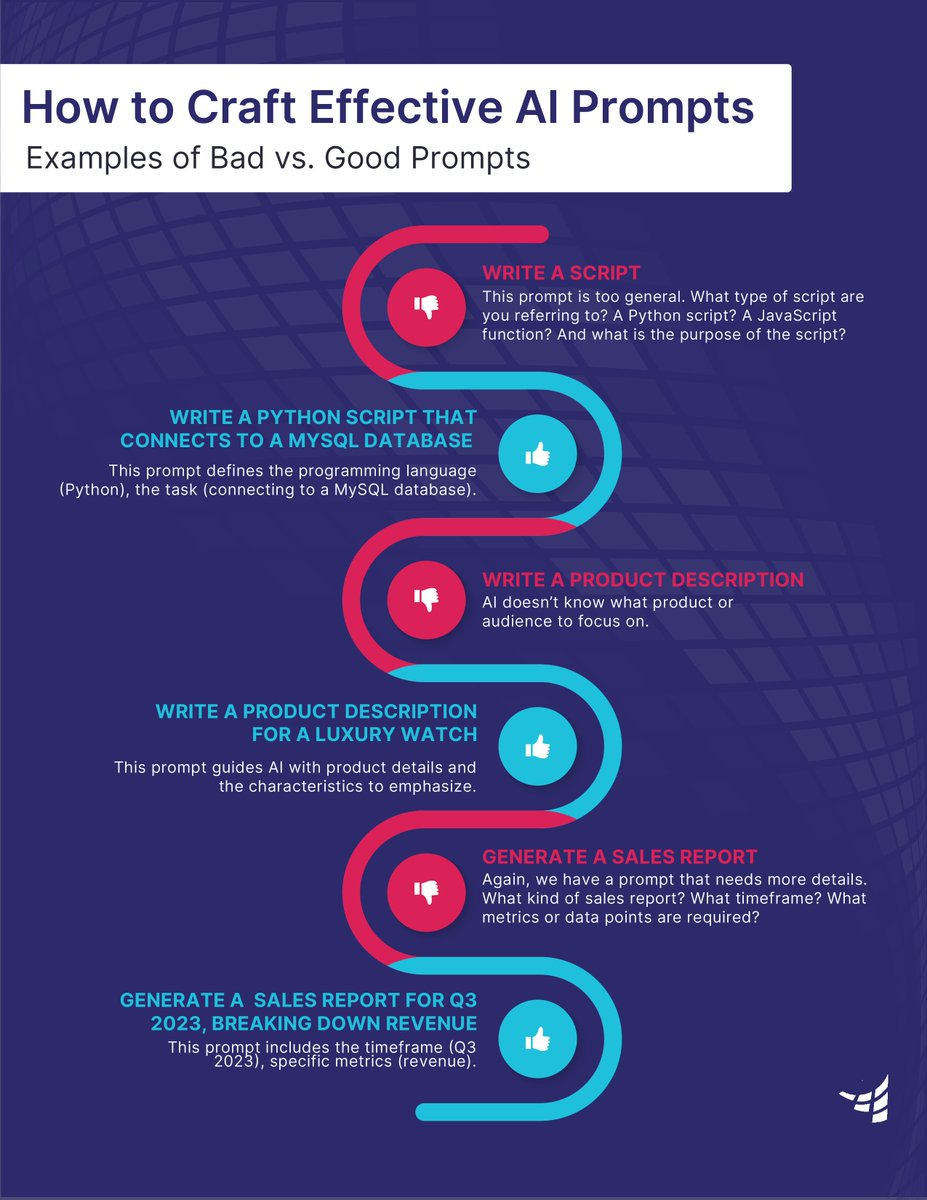 How to Craft Effective AI Prompts
Examples of Bad vs. Good Prompts

WRITE A SCRIPT
This prompt is too general. What type of script are you referring to? A Python script? A JavaScript function? And what is the purpose of the script?

WRITE A PYTHON SCRIPT THAT CONNECTS TO A MYSQL DATABASE
This prompt defines the programming language (Python), the task (connecting to a MySQL database).

WRITE A PRODUCT DESCRIPTION
AI doesn't know what product or audience to focus on.

WRITE A PRODUCT DESCRIPTION FOR A LUXURY WATCH
This prompt guides AI with product details and the characteristics to emphasize.

GENERATE A SALES REPORT
Again, we have a prompt that needs more details. What kind of sales report? What timeframe? What metrics or data points are required?

GENERATE A SALES REPORT FOR Q3 2023, BREAKING DOWN REVENUE
This prompt includes the timeframe (Q3 2023), specific metrics (revenue).